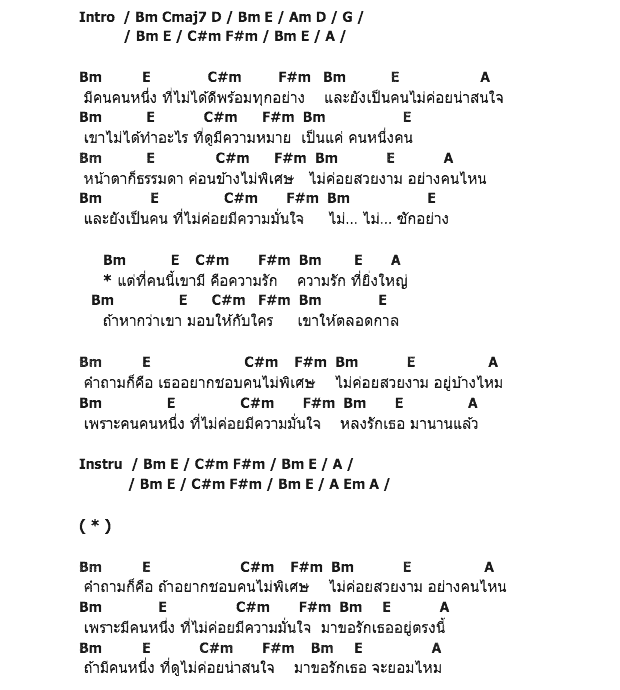 Intro / Bm Cmaj7 D / Bm E / Am D / G /
/ Bm E / C#m F#m / Bm E / A /

Bm E C#m F#m Bm E A
มีคนคนหนึ่ง ที่ไม่ได้ดีพร้อมทุกอย่าง และยังเป็นคนไม่ค่อยน่าสนใจ
Bm E C#m F#m Bm E
เขาไม่ได้ทำอะไร ที่ดูมีความหมาย เป็นแค่ คนหนึ่งคน
Bm E C#m F#m Bm E A
หน้าตาก็ธรรมดา ค่อนข้างไม่พิเศษ ไม่ค่อยสวยงาม อย่างคนไหน
Bm E C#m F#m Bm E
และยังเป็นคน ที่ไม่ค่อยมีความมั่นใจ ไม่... ไม่... ซักอย่าง

Bm E C#m F#m Bm E A
* แต่ที่คนนี้เขามี คือความรัก ความรัก ที่ยิ่งใหญ่
Bm E C#m F#m Bm E
ถ้าหากว่าเขา มอบให้กับใคร เขาให้ตลอดกาล

Bm E C#m F#m Bm E A
คำถามก็คือ เธออยากชอบคนไม่พิเศษ ไม่ค่อยสวยงาม อยู่บ้างไหม
Bm E C#m F#m Bm E A
เพราะคนคนหนึ่ง ที่ไม่ค่อยมีความมั่นใจ หลงรักเธอ มานานแล้ว

Instru / Bm E / C#m F#m / Bm E / A /
/ Bm E / C#m F#m / Bm E / A Em A /

( * )

Bm E C#m F#m Bm E A
คำถามก็คือ ถ้าอยากชอบคนไม่พิเศษ ไม่ค่อยสวยงาม อย่างคนไหน
Bm E C#m F#m Bm E A
เพราะมีคนหนึ่ง ที่ไม่ค่อยมีความมั่นใจ มาขอรักเธออยู่ตรงนี้
Bm E C#m F#m Bm E A
ถ้ามีคนหนึ่ง ที่ดูไม่ค่อยน่าสนใจ มาขอรักเธอ จะยอมไหม